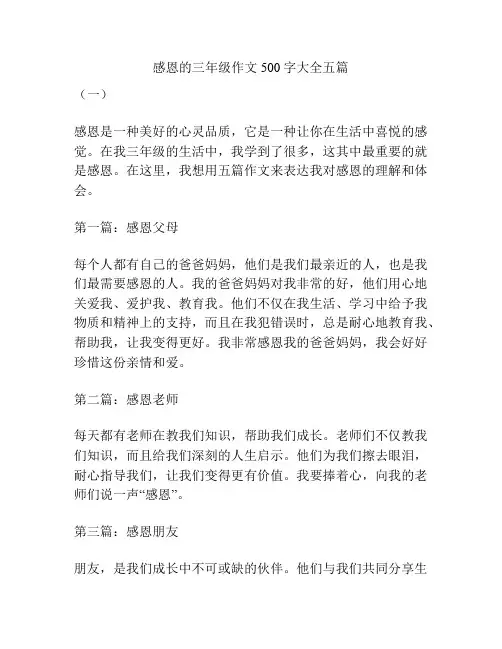 感恩的三年级作文 500 字大全五篇

（一）

感恩是一种美好的心灵品质，它是一种让你在生活中喜悦的感觉。在我三年级的生活中，我学到了很多，这其中最重要的就是感恩。在这里，我想用五篇作文来表达我对感恩的理解和体会。

第一篇：感恩父母

每个人都有自己的爸爸妈妈，他们是我们最亲近的人，也是我们最需要感恩的人。我的爸爸妈妈对我非常的好，他们用心地关爱我、爱护我、教育我。他们不仅在我生活、学习中给予我物质和精神上的支持，而且在我犯错误时，总是耐心地教育我、帮助我，让我变得更好。我非常感恩我的爸爸妈妈，我会好好珍惜这份亲情和爱。

第二篇：感恩老师

每天都有老师在教我们知识，帮助我们成长。老师们不仅教我们知识，而且给我们深刻的人生启示。他们为我们擦去眼泪，耐心指导我们，让我们变得更有价值。我要捧着心，向我的老师们说一声“感恩”。

第三篇：感恩朋友

朋友，是我们成长中不可或缺的伙伴。他们与我们共同分享生